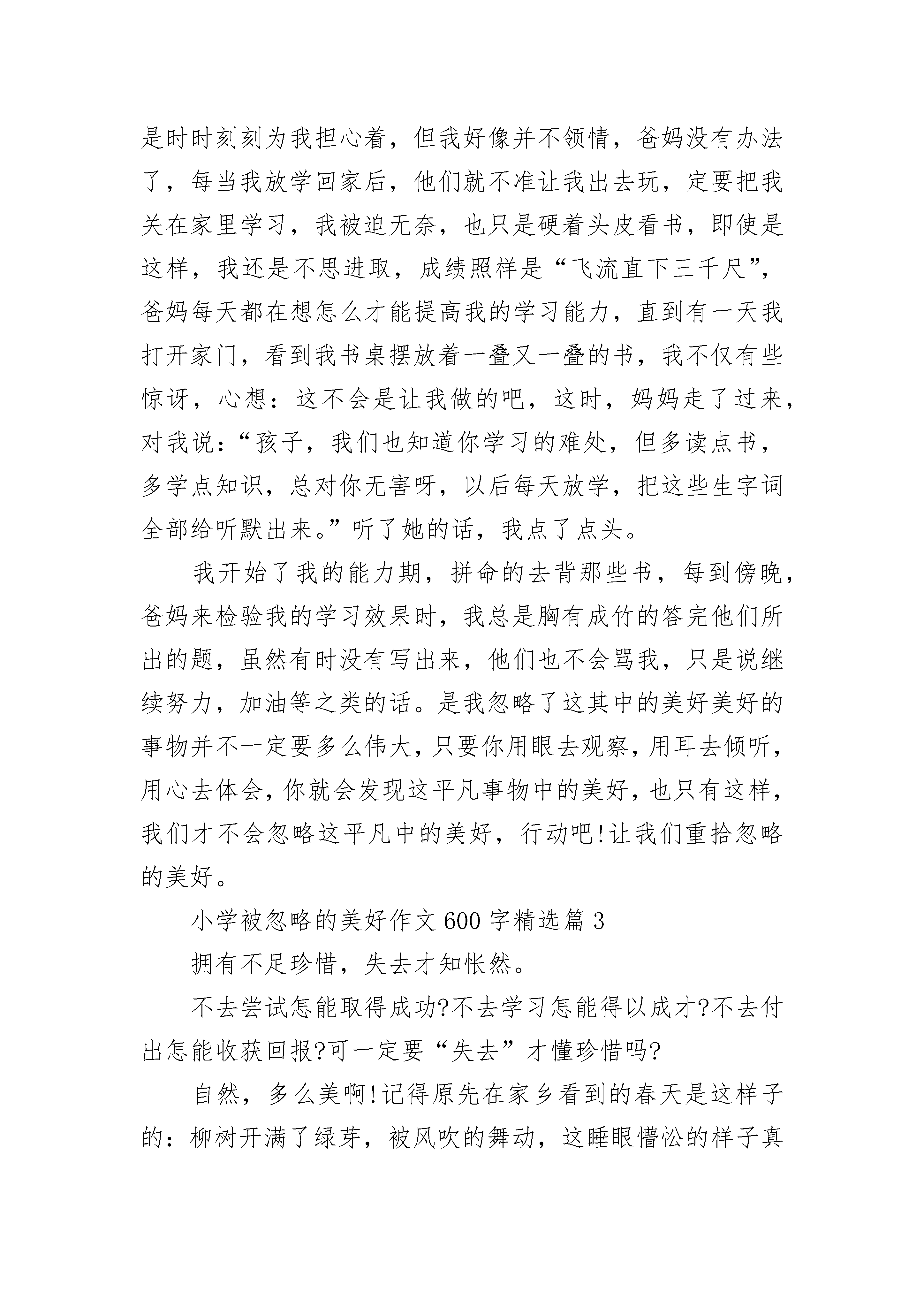 是时时刻刻为我担心着，但我好像并不领情，爸妈没有办法了，每当我放学回家后，他们就不准让我出去玩，定要把我关在家里学习，我被迫无奈，也只是硬着头皮看书，即使是这样，我还是不思进取，成绩照样是“飞流直下三千尺”，爸妈每天都在想怎么才能提高我的学习能力，直到有一天我打开家门，看到我书桌摆放着一叠又一叠的书，我不仅有些惊讶，心想：这不会是让我做的吧，这时，妈妈走了过来，对我说：“孩子，我们也知道你学习的难处，但多读点书，多学点知识，总对你无害呀，以后每天放学，把这些生字词全部给听默出来。”听了她的话，我点了点头。

我开始了我的能力期，拼命的去背那些书，每到傍晚，爸妈来检验我的学习效果时，我总是胸有成竹的答完他们所出的题，虽然有时没有写出来，他们也不会骂我，只是说继续努力，加油等之类的话。是我忽略了这其中的美好美好的事物并不一定要多么伟大，只要你用眼去观察，用耳去倾听，用心去体会，你就会发现这平凡事物中的美好，也只有这样，我们才不会忽略这平凡中的美好，行动吧!让我们重拾忽略的美好。

小学被忽略的美好作文600字精选篇3

拥有不足珍惜，失去才知怅然。

不去尝试怎能取得成功?不去学习怎能得以成才?不去付出怎能收获回报?可一定要“失去”才懂珍惜吗?

自然，多么美啊!记得原先在家乡看到的春天是这样子的：柳树开满了绿芽，被风吹的舞动，这睡眼惺忪的样子真